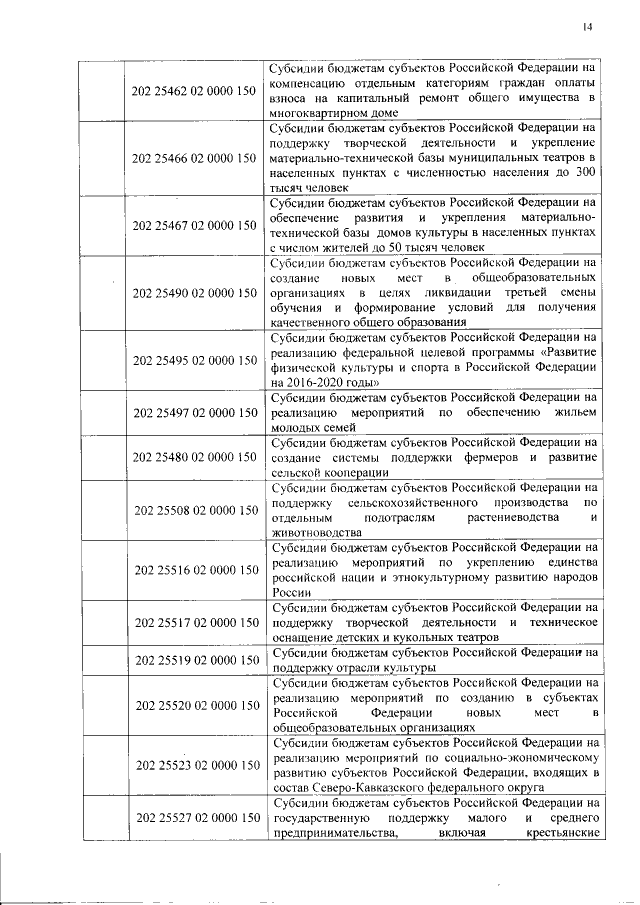 14

|  |  |  |
|---|---|---|
|  | 202 25462 02 0000 150 | Субсидии бюджетам субъектов Российской Федерации на компенсацию отдельным категориям граждан оплаты взноса на капитальный ремонт общего имущества в многоквартирном доме |
|  | 202 25466 02 0000 150 | Субсидии бюджетам субъектов Российской Федерации на поддержку творческой деятельности и укрепление материально-технической базы муниципальных театров в населенных пунктах с численностью населения до 300 тысяч человек |
|  | 202 25467 02 0000 150 | Субсидии бюджетам субъектов Российской Федерации на обеспечение развития и укрепления материально-технической базы домов культуры в населенных пунктах с числом жителей до 50 тысяч человек |
|  | 202 25490 02 0000 150 | Субсидии бюджетам субъектов Российской Федерации на создание новых мест в общеобразовательных организациях в целях ликвидации третьей смены обучения и формирование условий для получения качественного общего образования |
|  | 202 25495 02 0000 150 | Субсидии бюджетам субъектов Российской Федерации на реализацию федеральной целевой программы «Развитие физической культуры и спорта в Российской Федерации на 2016-2020 годы» |
|  | 202 25497 02 0000 150 | Субсидии бюджетам субъектов Российской Федерации на реализацию мероприятий по обеспечению жильем молодых семей |
|  | 202 25480 02 0000 150 | Субсидии бюджетам субъектов Российской Федерации на создание системы поддержки фермеров и развитие сельской кооперации |
|  | 202 25508 02 0000 150 | Субсидии бюджетам субъектов Российской Федерации на поддержку сельскохозяйственного производства по отдельным подотраслям растениеводства и животноводства |
|  | 202 25516 02 0000 150 | Субсидии бюджетам субъектов Российской Федерации на реализацию мероприятий по укреплению единства российской нации и этнокультурному развитию народов России |
|  | 202 25517 02 0000 150 | Субсидии бюджетам субъектов Российской Федерации на поддержку творческой деятельности и техническое оснащение детских и кукольных театров |
|  | 202 25519 02 0000 150 | Субсидии бюджетам субъектов Российской Федерации на поддержку отрасли культуры |
|  | 202 25520 02 0000 150 | Субсидии бюджетам субъектов Российской Федерации на реализацию мероприятий по созданию в субъектах Российской Федерации новых мест в общеобразовательных организациях |
|  | 202 25523 02 0000 150 | Субсидии бюджетам субъектов Российской Федерации на реализацию мероприятий по социально-экономическому развитию субъектов Российской Федерации, входящих в состав Северо-Кавказского федерального округа |
|  | 202 25527 02 0000 150 | Субсидии бюджетам субъектов Российской Федерации на государственную поддержку малого и среднего предпринимательства, включая крестьянские |